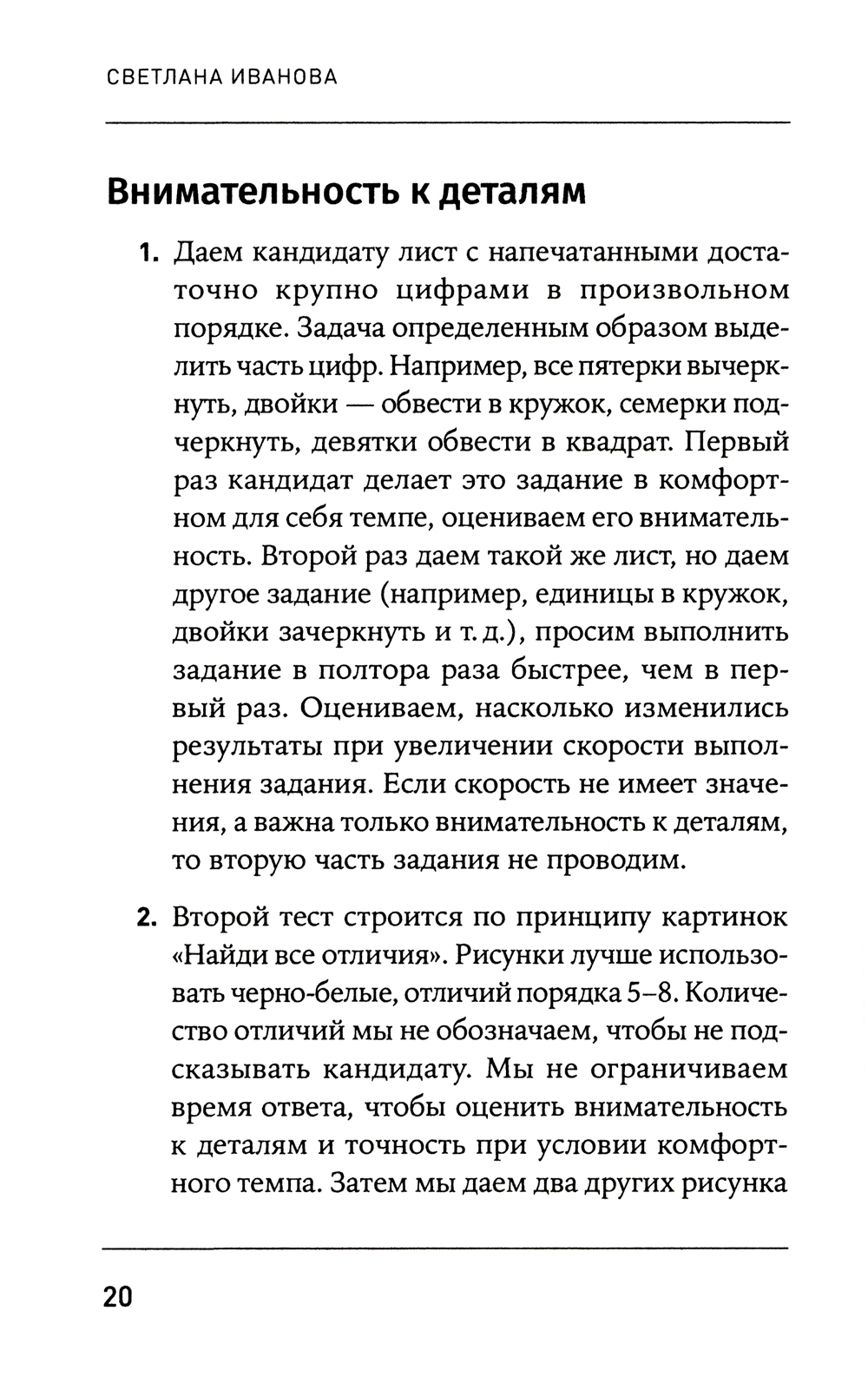 СВЕТЛАНА ИВАНОВА

Внимательность к деталям

1. Даем кандидату лист с напечатанными достаточно крупно цифрами в произвольном порядке. Задача определенным образом выделить часть цифр. Например, все пятерки вычеркнуть, двойки — обвести в кружок, семерки подчеркнуть, девятки обвести в квадрат. Первый раз кандидат делает это задание в комфортном для себя темпе, оцениваем его внимательность. Второй раз даем такой же лист, но даем другое задание (например, единицы в кружок, двойки зачеркнуть и т. д.), просим выполнить задание в полтора раза быстрее, чем в первый раз. Оцениваем, насколько изменились результаты при увеличении скорости выполнения задания. Если скорость не имеет значения, а важна только внимательность к деталям, то вторую часть задания не проводим.

2. Второй тест строится по принципу картинок «Найди все отличия». Рисунки лучше использовать черно-белые, отличий порядка 5–8. Количество отличий мы не обозначаем, чтобы не подсказывать кандидату. Мы не ограничиваем время ответа, чтобы оценить внимательность к деталям и точность при условии комфортного темпа. Затем мы даем два других рисунка

20